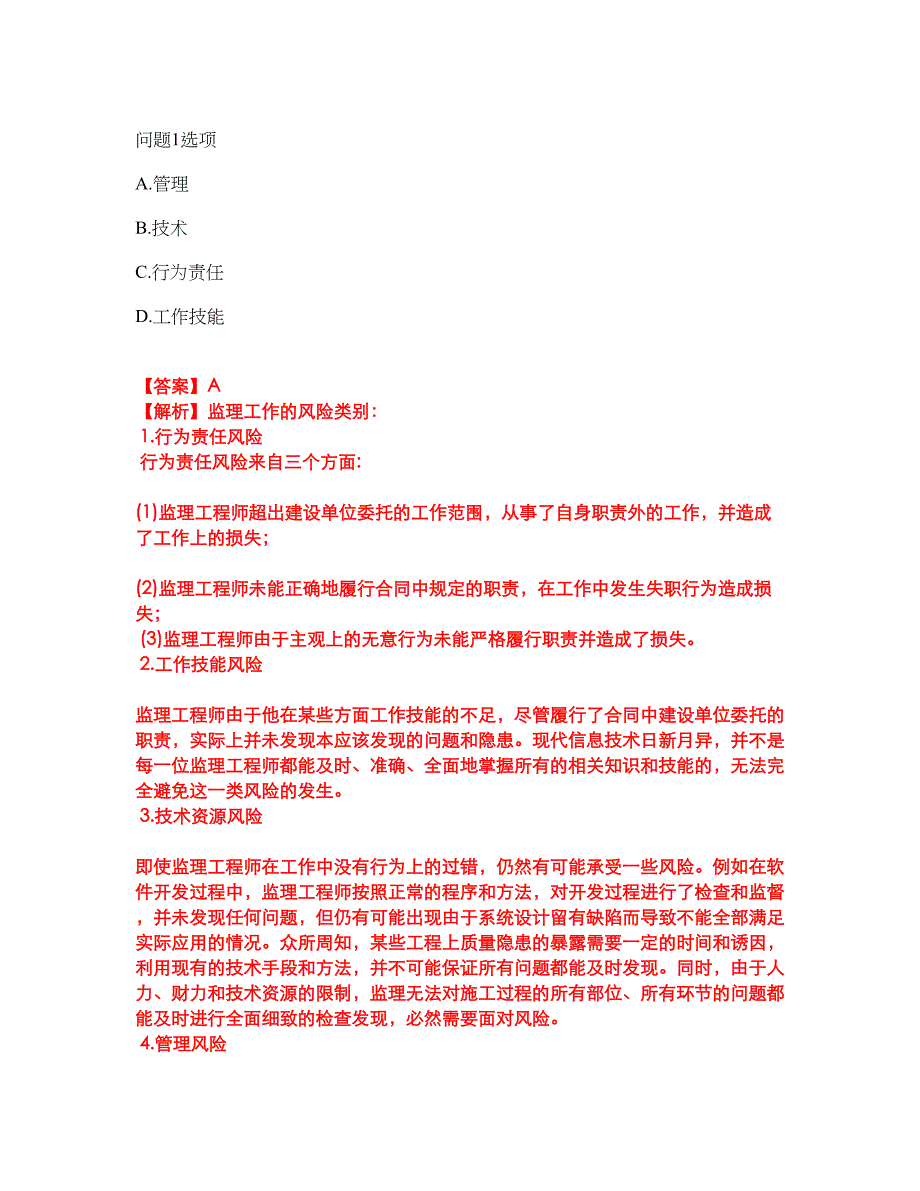 问题1选项

A.管理

B.技术

C.行为责任

D.工作技能

【答案】A
【解析】监理工作的风险类别：
1.行为责任风险
行为责任风险来自三个方面:

(1)监理工程师超出建设单位委托的工作范围，从事了自身职责外的工作，并造成了工作上的损失；

(2)监理工程师未能正确地履行合同中规定的职责，在工作中发生失职行为造成损失；
(3)监理工程师由于主观上的无意行为未能严格履行职责并造成了损失。
2.工作技能风险

监理工程师由于他在某些方面工作技能的不足，尽管履行了合同中建设单位委托的职责，实际上并未发现本应该发现的问题和隐患。现代信息技术日新月异，并不是每一位监理工程师都能及时、准确、全面地掌握所有的相关知识和技能的，无法完全避免这一类风险的发生。
3.技术资源风险

即使监理工程师在工作中没有行为上的过错，仍然有可能承受一些风险。例如在软件开发过程中，监理工程师按照正常的程序和方法，对开发过程进行了检查和监督，并未发现任何问题，但仍有可能出现由于系统设计留有缺陷而导致不能全部满足实际应用的情况。众所周知，某些工程上质量隐患的暴露需要一定的时间和诱因，利用现有的技术手段和方法，并不可能保证所有问题都能及时发现。同时，由于人力、财力和技术资源的限制，监理无法对施工过程的所有部位、所有环节的问题都能及时进行全面细致的检查发现，必然需要面对风险。
4.管理风险